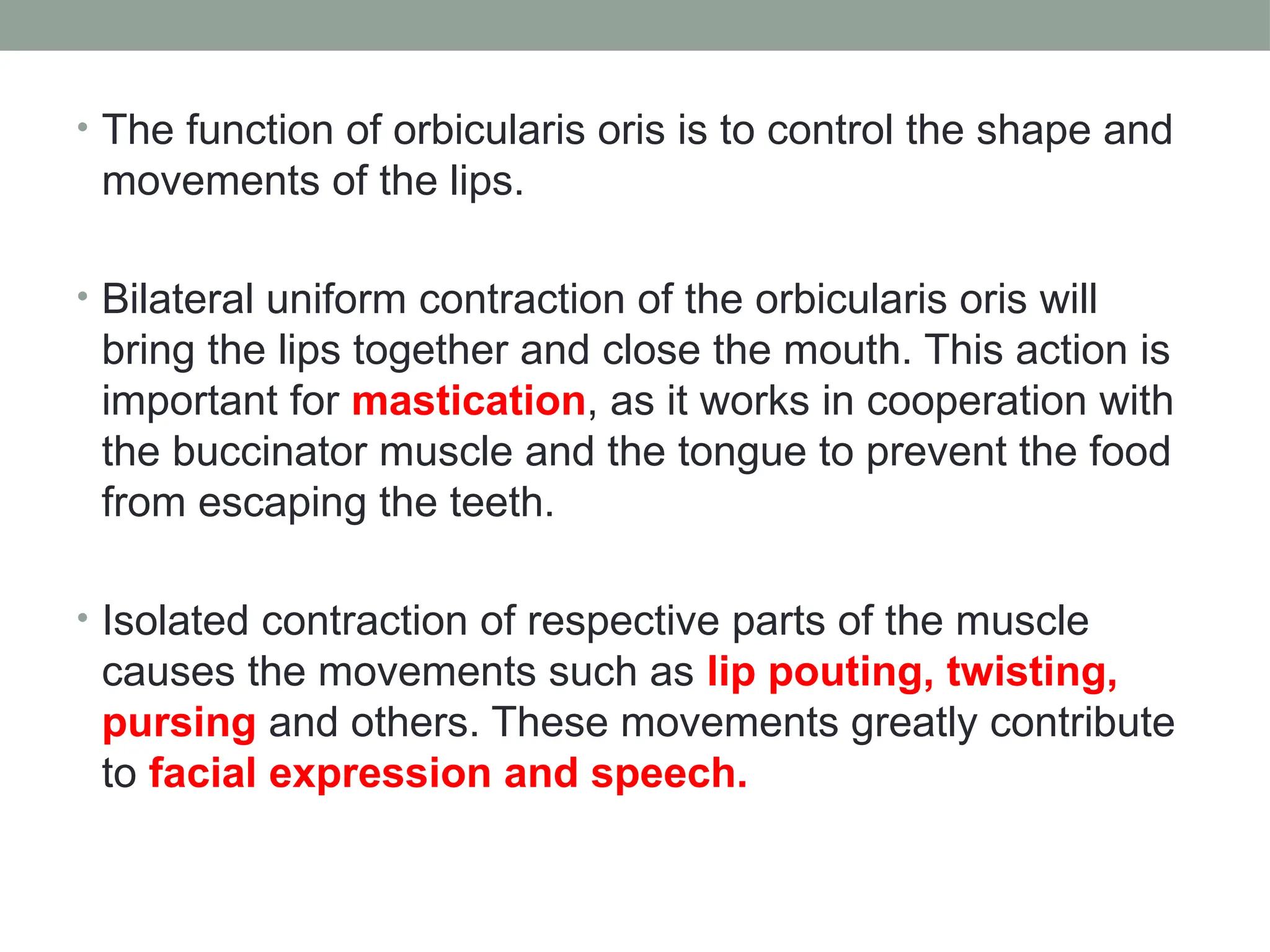 • The function of orbicularis oris is to control the shape and movements of the lips.

• Bilateral uniform contraction of the orbicularis oris will bring the lips together and close the mouth. This action is important for mastication, as it works in cooperation with the buccinator muscle and the tongue to prevent the food from escaping the teeth.

• Isolated contraction of respective parts of the muscle causes the movements such as lip pouting, twisting, pursing and others. These movements greatly contribute to facial expression and speech.